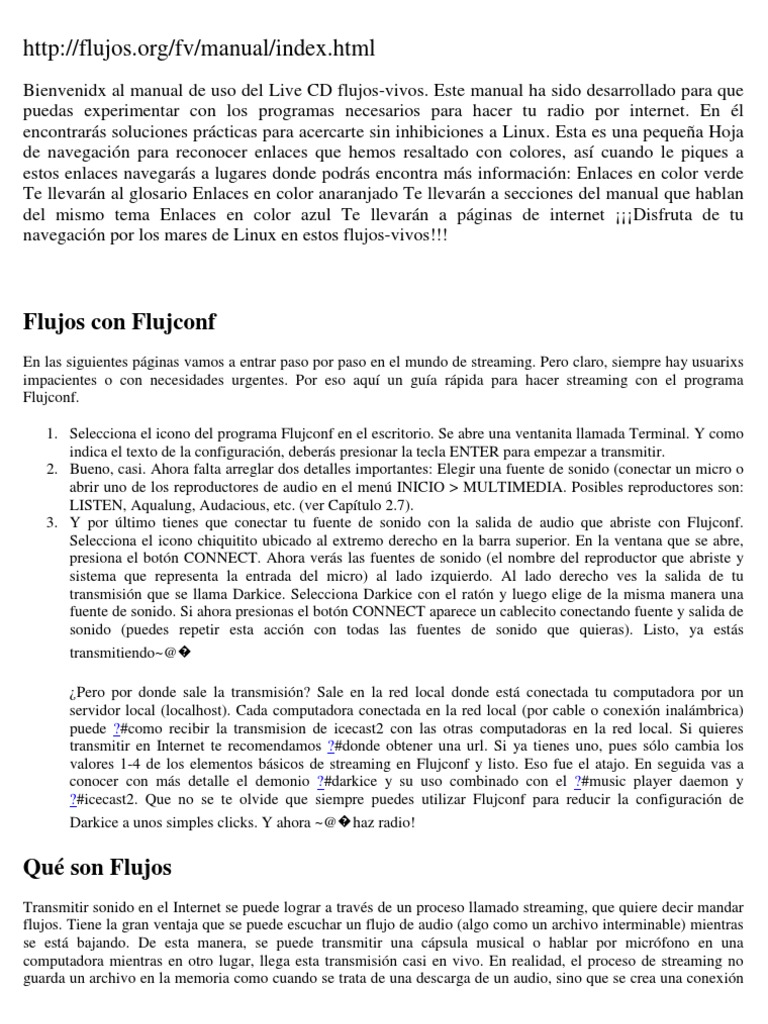 http://flujos.org/fv/manual/index.html

Bienvenidx al manual de uso del Live CD flujos-vivos. Este manual ha sido desarrollado para que puedas experimentar con los programas necesarios para hacer tu radio por internet. En él encontrarás soluciones prácticas para acercarte sin inhibiciones a Linux. Esta es una pequeña Hoja de navegación para reconocer enlaces que hemos resaltado con colores, así cuando le piques a estos enlaces navegarás a lugares donde podrás encontra más información: Enlaces en color verde Te llevarán al glosario Enlaces en color anaranjado Te llevarán a secciones del manual que hablan del mismo tema Enlaces en color azul Te llevarán a páginas de internet ¡¡¡Disfruta de tu navegación por los mares de Linux en estos flujos-vivos!!!

Flujos con Flujconf

En las siguientes páginas vamos a entrar paso por paso en el mundo de streaming. Pero claro, siempre hay usuarixs impacientes o con necesidades urgentes. Por eso aquí un guía rápida para hacer streaming con el programa Flujconf.

1. Selecciona el icono del programa Flujconf en el escritorio. Se abre una ventanita llamada Terminal. Y como indica el texto de la configuración, deberás presionar la tecla ENTER para empezar a transmitir.
2. Bueno, casi. Ahora falta arreglar dos detalles importantes: Elegir una fuente de sonido (conectar un micro o abrir uno de los reproductores de audio en el menú INICIO > MULTIMEDIA. Posibles reproductores son: LISTEN, Aqualung, Audacious, etc. (ver Capítulo 2.7).
3. Y por último tienes que conectar tu fuente de sonido con la salida de audio que abriste con Flujconf. Selecciona el icono chiquitito ubicado al extremo derecho en la barra superior. En la ventana que se abre, presiona el botón CONNECT. Ahora verás las fuentes de sonido (el nombre del reproductor que abriste y sistema que representa la entrada del micro) al lado izquierdo. Al lado derecho ves la salida de tu transmisión que se llama Darkice. Selecciona Darkice con el ratón y luego elige de la misma manera una fuente de sonido. Si ahora presionas el botón CONNECT aparece un cablecito conectando fuente y salida de sonido (puedes repetir esta acción con todas las fuentes de sonido que quieras). Listo, ya estás transmitiendo~@�

¿Pero por donde sale la transmisión? Sale en la red local donde está conectada tu computadora por un servidor local (localhost). Cada computadora conectada en la red local (por cable o conexión inalámbrica) puede ?#como recibir la transmision de icecast2 con las otras computadoras en la red local. Si quieres transmitir en Internet te recomendamos ?#donde obtener una url. Si ya tienes uno, pues sólo cambia los valores 1-4 de los elementos básicos de streaming en Flujconf y listo. Eso fue el atajo. En seguida vas a conocer con más detalle el demonio ?#darkice y su uso combinado con el ?#music player daemon y ?#icecast2. Que no se te olvide que siempre puedes utilizar Flujconf para reducir la configuración de Darkice a unos simples clicks. Y ahora ~@�haz radio!

Qué son Flujos

Transmitir sonido en el Internet se puede lograr a través de un proceso llamado streaming, que quiere decir mandar flujos. Tiene la gran ventaja que se puede escuchar un flujo de audio (algo como un archivo interminable) mientras se está bajando. De esta manera, se puede transmitir una cápsula musical o hablar por micrófono en una computadora mientras en otro lugar, llega esta transmisión casi en vivo. En realidad, el proceso de streaming no guarda un archivo en la memoria como cuando se trata de una descarga de un audio, sino que se crea una conexión